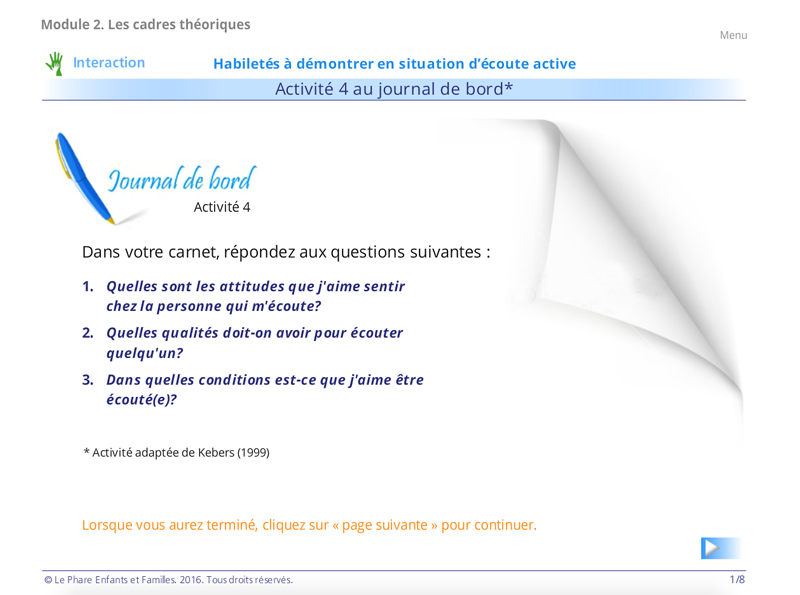 Module 2. Les cadres théoriques

Menu

Interaction

Habiletés à démontrer en situation d'écoute active

Activité 4 au journal de bord*

Journal de bord

Activité 4

Dans votre carnet, répondez aux questions suivantes :

1. Quelles sont les attitudes que j'aime sentir chez la personne qui m'écoute?

2. Quelles qualités doit-on avoir pour écouter quelqu'un?

3. Dans quelles conditions est-ce que j'aime être écouté(e)?

* Activité adaptée de Kebers (1999)

Lorsque vous aurez terminé, cliquez sur « page suivante » pour continuer.

© Le Phare Enfants et Familles. 2016. Tous droits réservés.

1/8